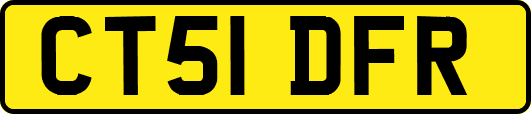 CT51 DFR